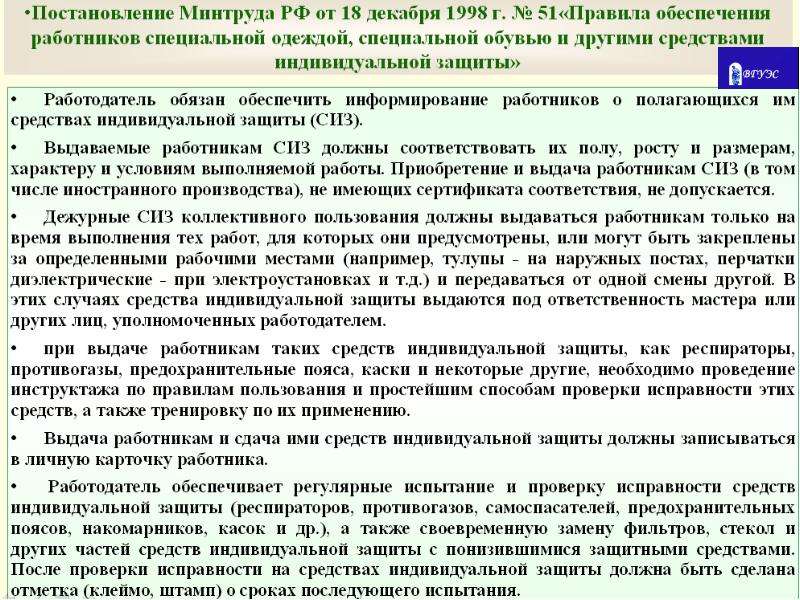 •Постановление Минтруда РФ от 18 декабря 1998 г. № 51«Правила обеспечения работников специальной одеждой, специальной обувью и другими средствами индивидуальной защиты»

ВГУЭС

• Работодатель обязан обеспечить информирование работников о полагающихся им средствах индивидуальной защиты (СИЗ).

• Выдаваемые работникам СИЗ должны соответствовать их полу, росту и размерам, характеру и условиям выполняемой работы. Приобретение и выдача работникам СИЗ (в том числе иностранного производства), не имеющих сертификата соответствия, не допускается.

• Дежурные СИЗ коллективного пользования должны выдаваться работникам только на время выполнения тех работ, для которых они предусмотрены, или могут быть закреплены за определенными рабочими местами (например, тулупы - на наружных постах, перчатки диэлектрические - при электроустановках и т.д.) и передаваться от одной смены другой. В этих случаях средства индивидуальной защиты выдаются под ответственность мастера или других лиц, уполномоченных работодателем.

• при выдаче работникам таких средств индивидуальной защиты, как респираторы, противогазы, предохранительные пояса, каски и некоторые другие, необходимо проведение инструктажа по правилам пользования и простейшим способам проверки исправности этих средств, а также тренировку по их применению.

• Выдача работникам и сдача ими средств индивидуальной защиты должны записываться в личную карточку работника.

• Работодатель обеспечивает регулярные испытание и проверку исправности средств индивидуальной защиты (респираторов, противогазов, самоспасателей, предохранительных поясов, накомарников, касок и др.), а также своевременную замену фильтров, стекол и других частей средств индивидуальной защиты с понизившимися защитными средствами. После проверки исправности на средствах индивидуальной защиты должна быть сделана отметка (клеймо, штамп) о сроках последующего испытания.